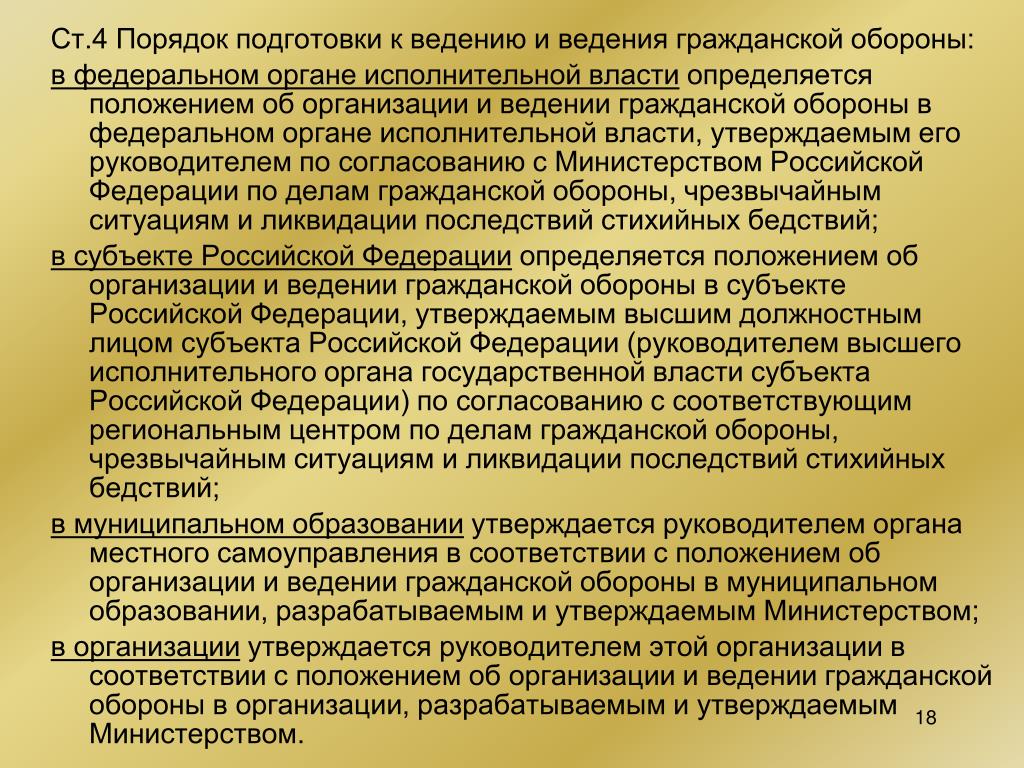 Ст.4 Порядок подготовки к ведению и ведения гражданской обороны:

в федеральном органе исполнительной власти определяется положением об организации и ведении гражданской обороны в федеральном органе исполнительной власти, утверждаемым его руководителем по согласованию с Министерством Российской Федерации по делам гражданской обороны, чрезвычайным ситуациям и ликвидации последствий стихийных бедствий;

в субъекте Российской Федерации определяется положением об организации и ведении гражданской обороны в субъекте Российской Федерации, утверждаемым высшим должностным лицом субъекта Российской Федерации (руководителем высшего исполнительного органа государственной власти субъекта Российской Федерации) по согласованию с соответствующим региональным центром по делам гражданской обороны, чрезвычайным ситуациям и ликвидации последствий стихийных бедствий;

в муниципальном образовании утверждается руководителем органа местного самоуправления в соответствии с положением об организации и ведении гражданской обороны в муниципальном образовании, разрабатываемым и утверждаемым Министерством;

в организации утверждается руководителем этой организации в соответствии с положением об организации и ведении гражданской обороны в организации, разрабатываемым и утверждаемым Министерством.

18